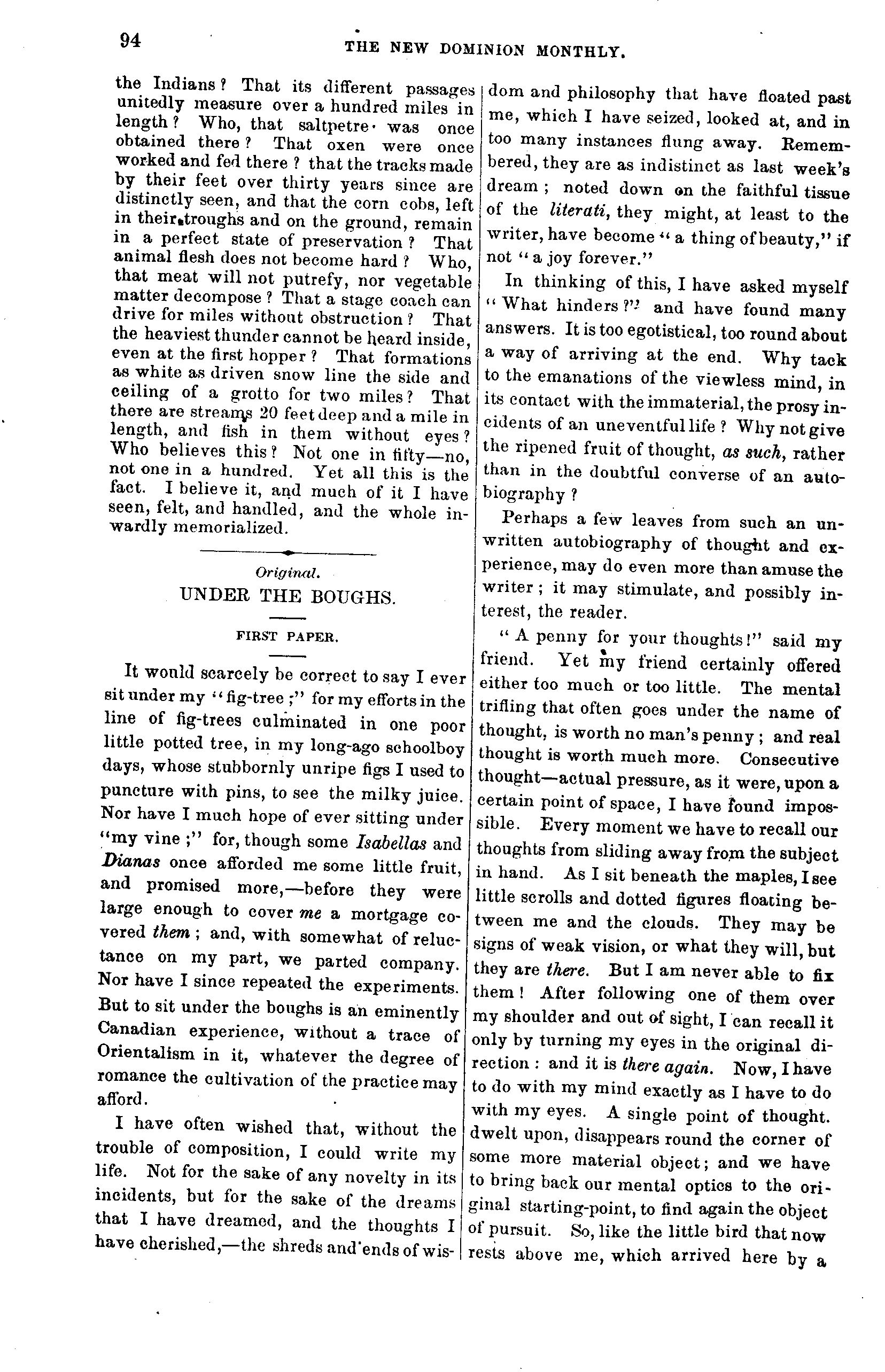 94 THE NEW DOMINION MONTHLY.

the Indians? That its different passages unitedly measure over a hundred miles in length? Who, that saltpetre was once obtained there? That oxen were once worked and fed there? that the tracks made by their feet over thirty years since are distinctly seen, and that the corn cobs, left in their troughs and on the ground, remain in a perfect state of preservation? That animal flesh does not become hard? Who, that meat will not putrefy, nor vegetable matter decompose? That a stage coach can drive for miles without obstruction? That the heaviest thunder cannot be heard inside, even at the first hopper? That formations as white as driven snow line the side and ceiling of a grotto for two miles? That there are streams 20 feet deep and a mile in length, and fish in them without eyes? Who believes this? Not one in fifty—no, not one in a hundred. Yet all this is the fact. I believe it, and much of it I have seen, felt, and handled, and the whole inwardly memorialized.

Original.

UNDER THE BOUGHS.

FIRST PAPER.

It would scarcely be correct to say I ever sit under my "fig-tree;" for my efforts in the line of fig-trees culminated in one poor little potted tree, in my long-ago schoolboy days, whose stubbornly unripe figs I used to puncture with pins, to see the milky juice. Nor have I much hope of ever sitting under "my vine;" for, though some Isabellas and Dianas once afforded me some little fruit, and promised more,—before they were large enough to cover me a mortgage covered them; and, with somewhat of reluctance on my part, we parted company. Nor have I since repeated the experiments. But to sit under the boughs is an eminently Canadian experience, without a trace of Orientalism in it, whatever the degree of romance the cultivation of the practice may afford.

I have often wished that, without the trouble of composition, I could write my life. Not for the sake of any novelty in its incidents, but for the sake of the dreams that I have dreamed, and the thoughts I have cherished,—the shreds and ends of wisdom and philosophy that have floated past me, which I have seized, looked at, and in too many instances flung away. Remembered, they are as indistinct as last week's dream; noted down on the faithful tissue of the literati, they might, at least to the writer, have become "a thing of beauty," if not "a joy forever."

In thinking of this, I have asked myself "What hinders?" and have found many answers. It is too egotistical, too round about a way of arriving at the end. Why tack to the emanations of the viewless mind, in its contact with the immaterial, the prosy incidents of an uneventful life? Why not give the ripened fruit of thought, as such, rather than in the doubtful converse of an autobiography?

Perhaps a few leaves from such an unwritten autobiography of thought and experience, may do even more than amuse the writer; it may stimulate, and possibly interest, the reader.

"A penny for your thoughts!" said my friend. Yet my friend certainly offered either too much or too little. The mental trifling that often goes under the name of thought, is worth no man's penny; and real thought is worth much more. Consecutive thought—actual pressure, as it were, upon a certain point of space, I have found impossible. Every moment we have to recall our thoughts from sliding away from the subject in hand. As I sit beneath the maples, I see little scrolls and dotted figures floating between me and the clouds. They may be signs of weak vision, or what they will, but they are there. But I am never able to fix them! After following one of them over my shoulder and out of sight, I can recall it only by turning my eyes in the original direction: and it is there again. Now, I have to do with my mind exactly as I have to do with my eyes. A single point of thought. dwelt upon, disappears round the corner of some more material object; and we have to bring back our mental optics to the original starting-point, to find again the object of pursuit. So, like the little bird that now rests above me, which arrived here by a